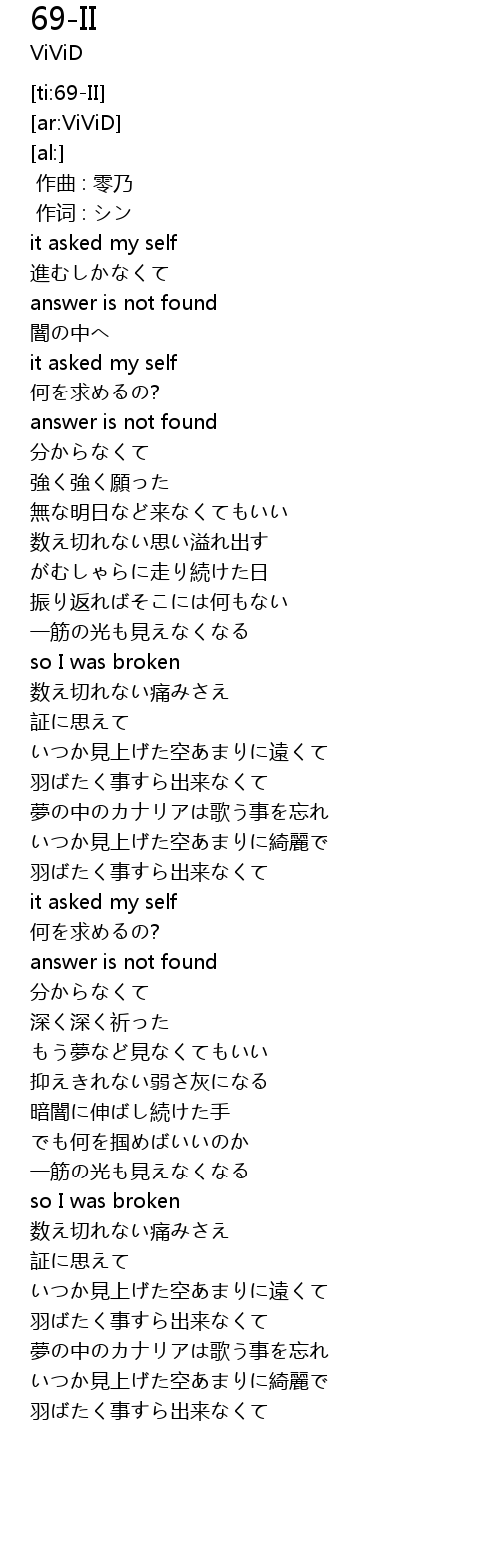 69-II
ViViD

[ti:69-II]
[ar:ViViD]
[al:]
作曲 : 零乃
作词 : シン
it asked my self
進むしかなくて
answer is not found
闇の中へ
it asked my self
何を求めるの?
answer is not found
分からなくて
強く強く願った
無な明日など来なくてもいい
数え切れない思い溢れ出す
がむしゃらに走り続けた日
振り返ればそこには何もない
一筋の光も見えなくなる
so I was broken
数え切れない痛みさえ
証に思えて
いつか見上げた空あまりに遠くて
羽ばたく事すら出来なくて
夢の中のカナリアは歌う事を忘れ
いつか見上げた空あまりに綺麗で
羽ばたく事すら出来なくて
it asked my self
何を求めるの?
answer is not found
分からなくて
深く深く祈った
もう夢など見なくてもいい
抑えきれない弱さ灰になる
暗闇に伸ばし続けた手
でも何を掴めばいいのか
一筋の光も見えなくなる
so I was broken
数え切れない痛みさえ
証に思えて
いつか見上げた空あまりに遠くて
羽ばたく事すら出来なくて
夢の中のカナリアは歌う事を忘れ
いつか見上げた空あまりに綺麗で
羽ばたく事すら出来なくて